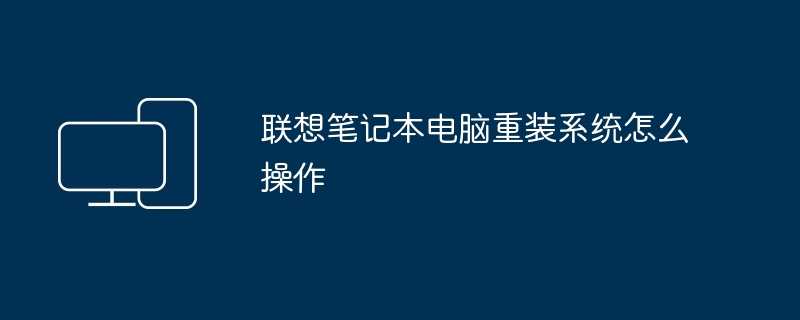 联想笔记本电脑重装系统怎么操作